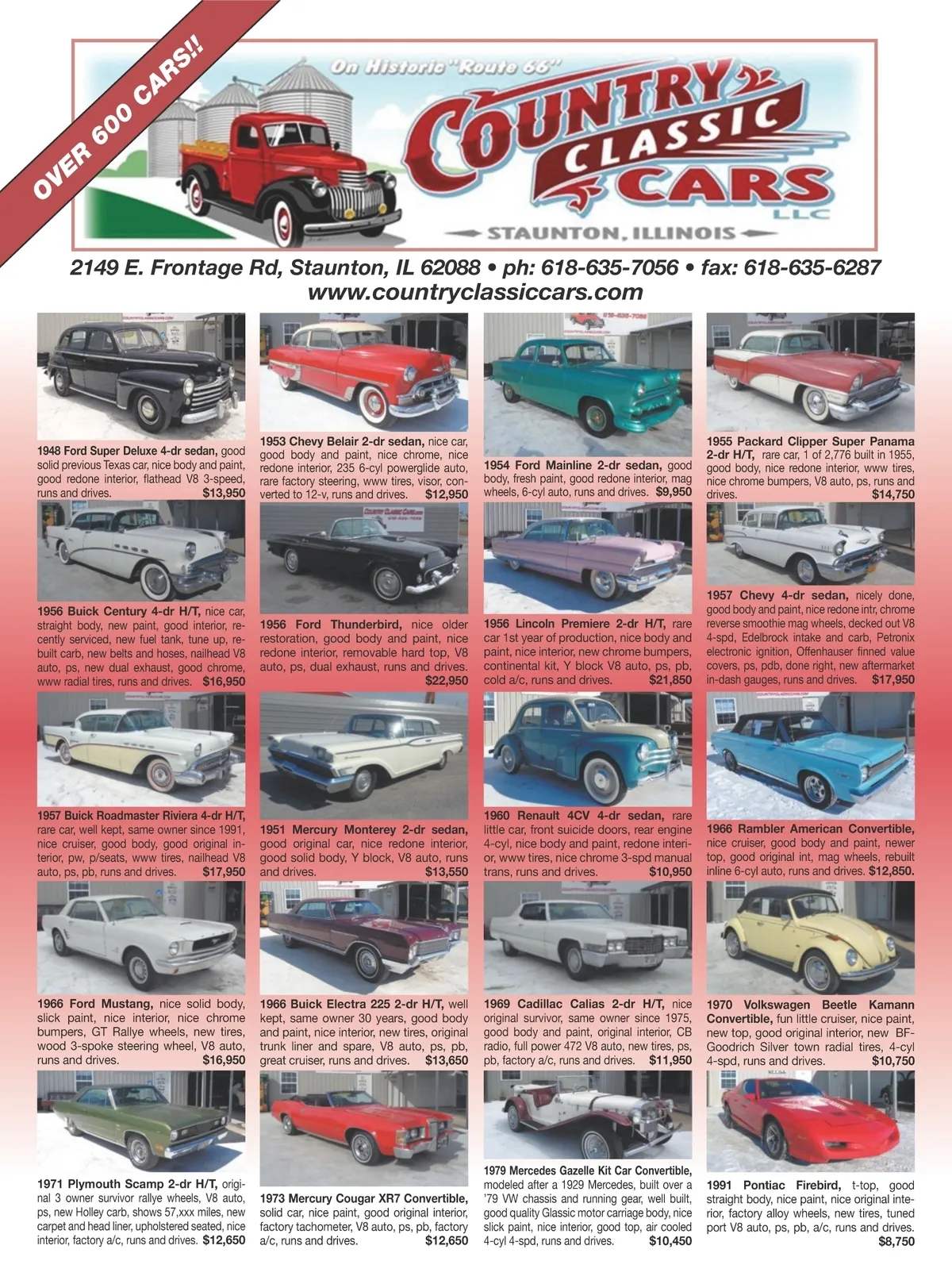 OVER 600 CARS!!

On Historic "Route 66"

COUNTRY CLASSIC CARS LLC

STAUNTON, ILLINOIS

2149 E. Frontage Rd, Staunton, IL 62088 • ph: 618-635-7056 • fax: 618-635-6287
www.countryclassiccars.com

1948 Ford Super Deluxe 4-dr sedan, good solid previous Texas car, nice body and paint, good redone interior, flathead V8 3-speed, runs and drives. $13,950

1953 Chevy Belair 2-dr sedan, nice car, good body and paint, nice chrome, nice redone interior, 235 6-cyl powerglide auto, rare factory steering, www tires, visor, converted to 12-v, runs and drives. $12,950

1954 Ford Mainline 2-dr sedan, good body, fresh paint, good redone interior, mag wheels, 6-cyl auto, runs and drives. $9,950

1955 Packard Clipper Super Panama 2-dr H/T, rare car, 1 of 2,776 built in 1955, good body, nice redone interior, www tires, nice chrome bumpers, V8 auto, ps, runs and drives. $14,750

1956 Buick Century 4-dr H/T, nice car, straight body, new paint, good interior, recently serviced, new fuel tank, tune up, rebuilt carb, new belts and hoses, nailhead V8 auto, ps, new dual exhaust, good chrome, www radial tires, runs and drives. $16,950

1956 Ford Thunderbird, nice older restoration, good body and paint, nice redone interior, removable hard top, V8 auto, ps, dual exhaust, runs and drives. $22,950

1956 Lincoln Premiere 2-dr H/T, rare car 1st year of production, nice body and paint, nice interior, new chrome bumpers, continental kit, Y block V8 auto, ps, pb, cold a/c, runs and drives. $21,850

1957 Chevy 4-dr sedan, nicely done, good body and paint, nice redone intr, chrome reverse smoothie mag wheels, decked out V8 4-spd, Edelbrock intake and carb, Petronix electronic ignition, Offenhauser finned value covers, ps, pdb, done right, new aftermarket in-dash gauges, runs and drives. $17,950

1957 Buick Roadmaster Riviera 4-dr H/T, rare car, well kept, same owner since 1991, nice cruiser, good body, good original interior, pw, p/seats, www tires, nailhead V8 auto, ps, pb, runs and drives. $17,950

1951 Mercury Monterey 2-dr sedan, good original car, nice redone interior, good solid body, Y block, V8 auto, runs and drives. $13,550

1960 Renault 4CV 4-dr sedan, rare little car, front suicide doors, rear engine 4-cyl, nice body and paint, redone interior, www tires, nice chrome 3-spd manual trans, runs and drives. $10,950

1966 Rambler American Convertible, nice cruiser, good body and paint, newer top, good original int, mag wheels, rebuilt inline 6-cyl auto, runs and drives. $12,850.

1966 Ford Mustang, nice solid body, slick paint, nice interior, nice chrome bumpers, GT Rallye wheels, new tires, wood 3-spoke steering wheel, V8 auto, runs and drives. $16,950

1966 Buick Electra 225 2-dr H/T, well kept, same owner 30 years, good body and paint, nice interior, new tires, original trunk liner and spare, V8 auto, ps, pb, great cruiser, runs and drives. $13,650

1969 Cadillac Calias 2-dr H/T, nice original survivor, same owner since 1975, good body and paint, original interior, CB radio, full power 472 V8 auto, new tires, ps, pb, factory a/c, runs and drives. $11,950

1970 Volkswagen Beetle Kamann Convertible, fun little cruiser, nice paint, new top, good original interior, new BF-Goodrich Silver town radial tires, 4-cyl 4-spd, runs and drives. $10,750

1971 Plymouth Scamp 2-dr H/T, original 3 owner survivor rallye wheels, V8 auto, ps, new Holley carb, shows 57,xxx miles, new carpet and head liner, upholstered seated, nice interior, factory a/c, runs and drives. $12,650

1973 Mercury Cougar XR7 Convertible, solid car, nice paint, good original interior, factory tachometer, V8 auto, ps, pb, factory a/c, runs and drives. $12,650

1979 Mercedes Gazelle Kit Car Convertible, modeled after a 1929 Mercedes, built over a '79 VW chassis and running gear, well built, good quality Glassic motor carriage body, nice slick paint, nice interior, good top, air cooled 4-cyl 4-spd, runs and drives. $10,450

1991 Pontiac Firebird, t-top, good straight body, nice paint, nice original interior, factory alloy wheels, new tires, tuned port V8 auto, ps, pb, a/c, runs and drives. $8,750